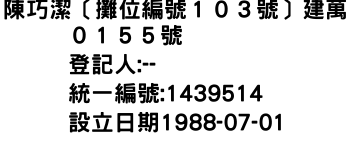 陳巧潔〔攤位編號１０３號〕建萬０１５５號
登記人:--
統一編號:1439514
設立日期1988-07-01